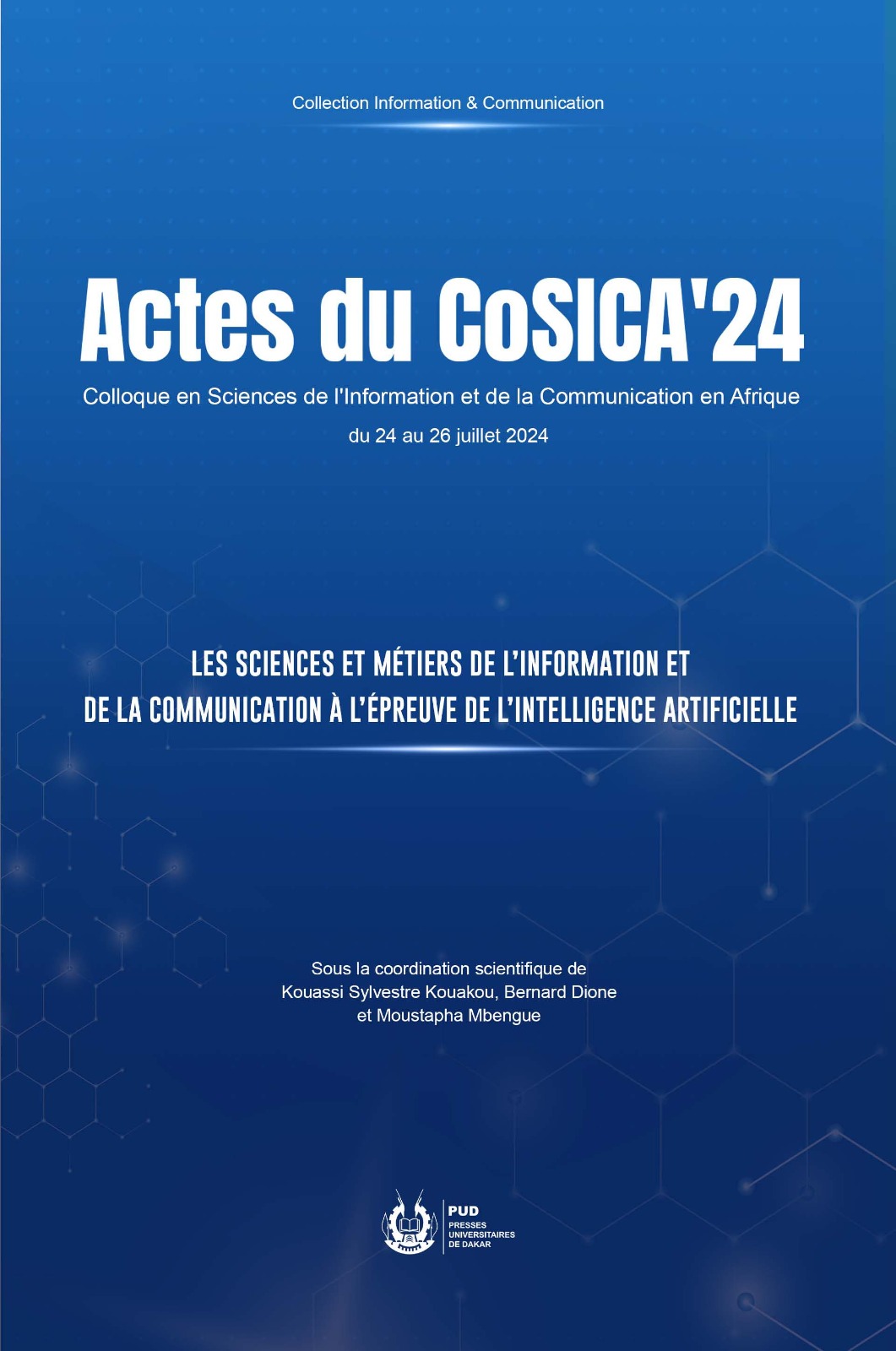 Collection Information & Communication

Actes du CoSICA'24

Colloque en Sciences de l'Information et de la Communication en Afrique

du 24 au 26 juillet 2024

LES SCIENCES ET MÉTIERS DE L'INFORMATION ET
DE LA COMMUNICATION À L'ÉPREUVE DE L'INTELLIGENCE ARTIFICIELLE

Sous la coordination scientifique de
Kouassi Sylvestre Kouakou, Bernard Dione
et Moustapha Mbengue

PUD
PRESSES
UNIVERSITAIRES
DE DAKAR